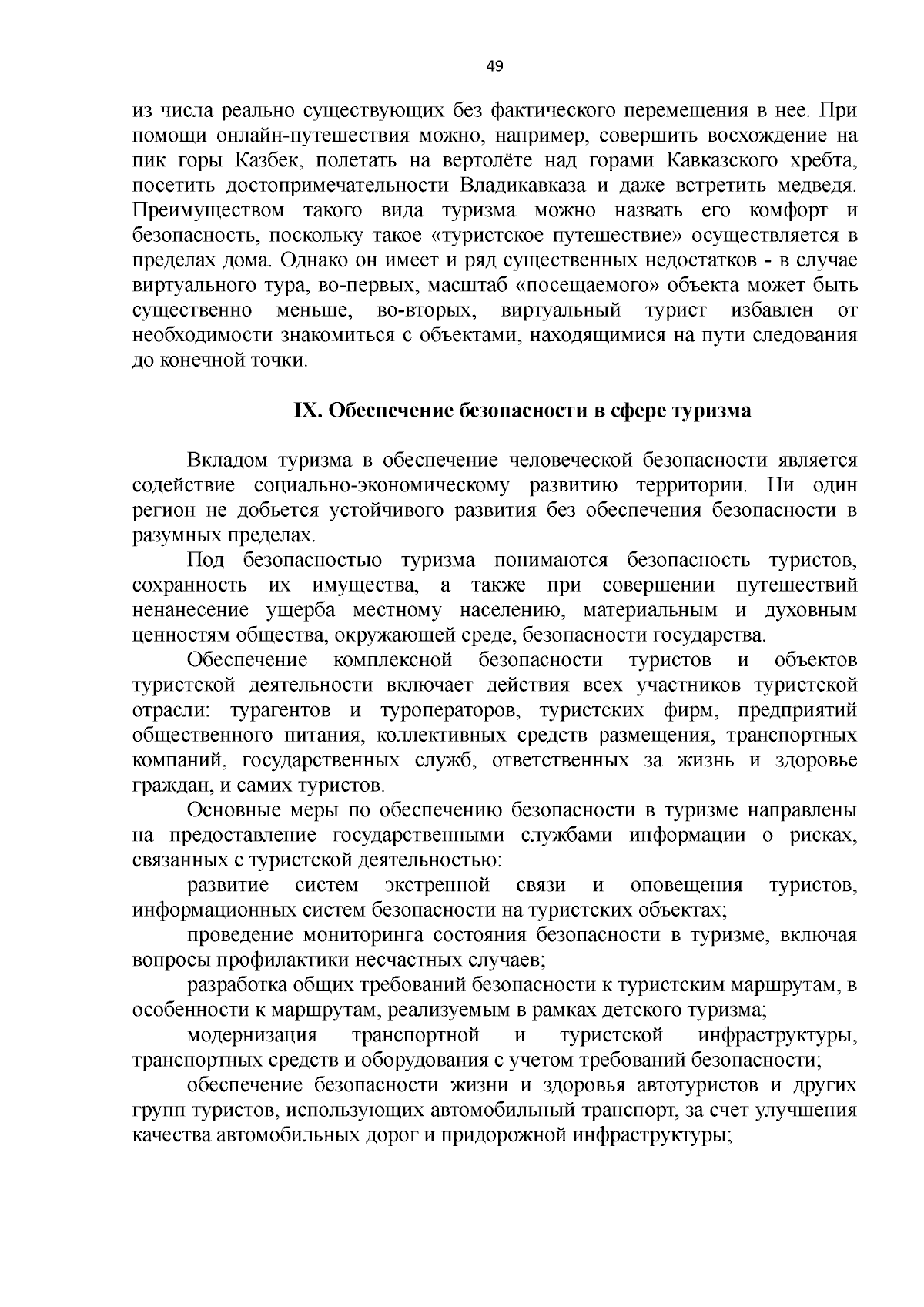 49

из числа реально существующих без фактического перемещения в нее. При помощи онлайн-путешествия можно, например, совершить восхождение на пик горы Казбек, полетать на вертолёте над горами Кавказского хребта, посетить достопримечательности Владикавказа и даже встретить медведя. Преимуществом такого вида туризма можно назвать его комфорт и безопасность, поскольку такое «туристское путешествие» осуществляется в пределах дома. Однако он имеет и ряд существенных недостатков - в случае виртуального тура, во-первых, масштаб «посещаемого» объекта может быть существенно меньше, во-вторых, виртуальный турист избавлен от необходимости знакомиться с объектами, находящимися на пути следования до конечной точки.

IX. Обеспечение безопасности в сфере туризма

Вкладом туризма в обеспечение человеческой безопасности является содействие социально-экономическому развитию территории. Ни один регион не добьется устойчивого развития без обеспечения безопасности в разумных пределах.

Под безопасностью туризма понимаются безопасность туристов, сохранность их имущества, а также при совершении путешествий ненанесение ущерба местному населению, материальным и духовным ценностям общества, окружающей среде, безопасности государства.

Обеспечение комплексной безопасности туристов и объектов туристской деятельности включает действия всех участников туристской отрасли: турагентов и туроператоров, туристских фирм, предприятий общественного питания, коллективных средств размещения, транспортных компаний, государственных служб, ответственных за жизнь и здоровье граждан, и самих туристов.

Основные меры по обеспечению безопасности в туризме направлены на предоставление государственными службами информации о рисках, связанных с туристской деятельностью:

развитие систем экстренной связи и оповещения туристов, информационных систем безопасности на туристских объектах;

проведение мониторинга состояния безопасности в туризме, включая вопросы профилактики несчастных случаев;

разработка общих требований безопасности к туристским маршрутам, в особенности к маршрутам, реализуемым в рамках детского туризма;

модернизация транспортной и туристской инфраструктуры, транспортных средств и оборудования с учетом требований безопасности;

обеспечение безопасности жизни и здоровья автотуристов и других групп туристов, использующих автомобильный транспорт, за счет улучшения качества автомобильных дорог и придорожной инфраструктуры;